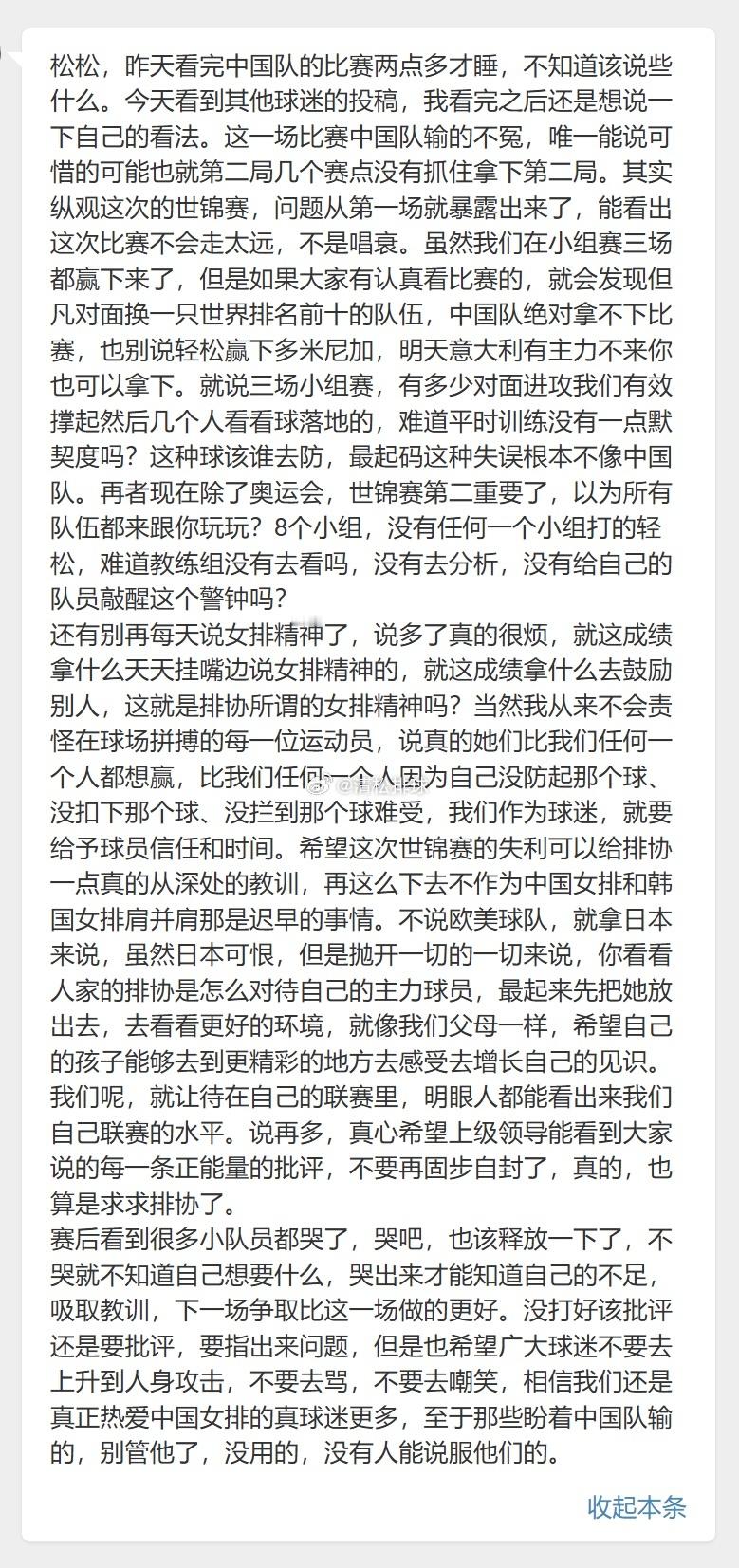 松松，昨天看完中国队的比赛两点多才睡，不知道该说些什么。今天看到其他球迷的投稿，我看完之后还是想说一下自己的看法。这一场比赛中国队输的不冤，唯一能说可惜的可能也就第二局几个赛点没有抓住拿下第二局。其实纵观这次的世锦赛，问题从第一场就暴露出来了，能看出这次比赛不会走太远，不是唱衰。虽然我们在小组赛三场都赢下来了，但是如果大家有认真看比赛的，就会发现但凡对面换一只世界排名前十的队伍，中国队绝对拿不下比赛，也别说轻松赢下多米尼加，明天意大利有主力不来你也可以拿下。就说三场小组赛，有多少对面进攻我们有效撑起然后几个人看看球落地的，难道平时训练没有一点默契度吗？这种球该谁去防，最起码这种失误根本不像中国队。再者现在除了奥运会，世锦赛第二重要了，以为所有队伍都来跟你玩玩？8个小组，没有任何一个小组打的轻松，难道教练组没有去看吗，没有去分析，没有给自己的队员敲醒这个警钟吗？
还有别再每天说女排精神了，说多了真的很烦，就这成绩拿什么天天挂嘴边说女排精神的，就这成绩拿什么去鼓励别人，这就是排协所谓的女排精神吗？当然我从来不会责怪在球场拼搏的每一位运动员，说真的她们比我们任何一个人都想赢，比我们任何一个人因为自己没防起那个球、没扣下那个球、没拦到那个球难受，我们作为球迷，就要给予球员信任和时间。希望这次世锦赛的失利可以给排协一点真的从深处的教训，再这么下去不作为中国女排和韩国女排肩并肩那是迟早的事情。不说欧美球队，就拿日本来说，虽然日本可恨，但是抛开一切的一切来说，你看看人家的排协是怎么对待自己的主力球员，最起来先把她放出去，去看看更好的环境，就像我们父母一样，希望自己的孩子能够去到更精彩的地方去感受去增长自己的见识。我们呢，就让待在自己的联赛里，明眼人都能看出来我们自己联赛的水平。说再多，真心希望上级领导能看到大家说的每一条正能量的批评，不要再固步自封了，真的，也算是求求排协了。
赛后看到很多小队员都哭了，哭吧，也该释放一下了，不哭就不知道自己想要什么，哭出来才能知道自己的不足，吸取教训，下一场争取比这一场做的更好。没打好该批评还是要批评，要指出来问题，但是也希望广大球迷不要去上升到人身攻击，不要去骂，不要去嘲笑，相信我们还是真正热爱中国女排的真球迷更多，至于那些盼着中国队输的，别管他了，没用的，没有人能说服他们的。

收起本条